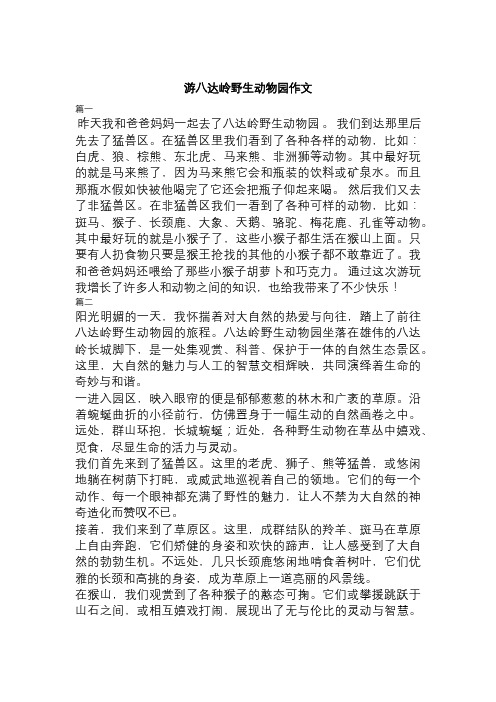 游八达岭野生动物园作文

篇一

昨天我和爸爸妈妈一起去了八达岭野生动物园。 我们到达那里后先去了猛兽区。在猛兽区里我们看到了各种各样的动物，比如：白虎、狼、棕熊、东北虎、马来熊、非洲狮等动物。其中最好玩的就是马来熊了，因为马来熊它会和瓶装的饮料或矿泉水。而且那瓶水假如快被他喝完了它还会把瓶子仰起来喝。 然后我们又去了非猛兽区。在非猛兽区我们一看到了各种可样的动物，比如：斑马、猴子、长颈鹿、大象、天鹅、骆驼、梅花鹿、孔雀等动物。其中最好玩的就是小猴子了，这些小猴子都生活在猴山上面。只要有人扔食物只要是猴王抢找的其他的小猴子都不敢靠近了。我和爸爸妈妈还喂给了那些小猴子胡萝卜和巧克力。 通过这次游玩我增长了许多人和动物之间的知识，也给我带来了不少快乐！

篇二

阳光明媚的一天，我怀揣着对大自然的热爱与向往，踏上了前往八达岭野生动物园的旅程。八达岭野生动物园坐落在雄伟的八达岭长城脚下，是一处集观赏、科普、保护于一体的自然生态景区。这里，大自然的魅力与人工的智慧交相辉映，共同演绎着生命的奇妙与和谐。

一进入园区，映入眼帘的便是郁郁葱葱的林木和广袤的草原。沿着蜿蜒曲折的小径前行，仿佛置身于一幅生动的自然画卷之中。远处，群山环抱，长城蜿蜒；近处，各种野生动物在草丛中嬉戏、觅食，尽显生命的活力与灵动。

我们首先来到了猛兽区。这里的老虎、狮子、熊等猛兽，或悠闲地躺在树荫下打盹，或威武地巡视着自己的领地。它们的每一个动作、每一个眼神都充满了野性的魅力，让人不禁为大自然的神奇造化而赞叹不已。

接着，我们来到了草原区。这里，成群结队的羚羊、斑马在草原上自由奔跑，它们矫健的身姿和欢快的蹄声，让人感受到了大自然的勃勃生机。不远处，几只长颈鹿悠闲地啃食着树叶，它们优雅的长颈和高挑的身姿，成为草原上一道亮丽的风景线。

在猴山，我们观赏到了各种猴子的憨态可掬。它们或攀援跳跃于山石之间，或相互嬉戏打闹，展现出了无与伦比的灵动与智慧。